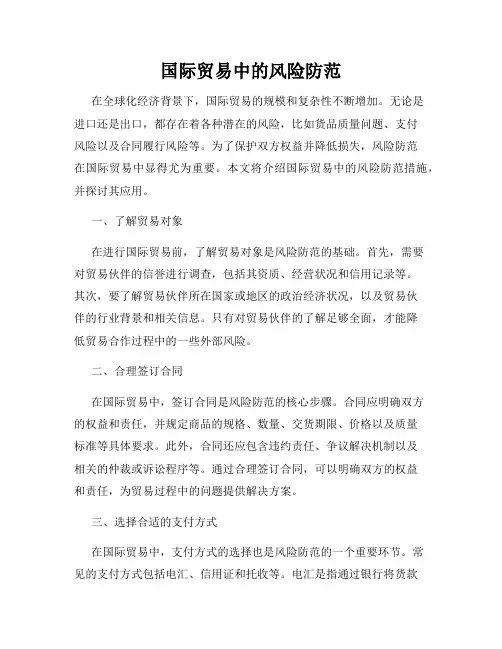 国际贸易中的风险防范

在全球化经济背景下，国际贸易的规模和复杂性不断增加。无论是进口还是出口，都存在着各种潜在的风险，比如货品质量问题、支付风险以及合同履行风险等。为了保护双方权益并降低损失，风险防范在国际贸易中显得尤为重要。本文将介绍国际贸易中的风险防范措施，并探讨其应用。

一、了解贸易对象

在进行国际贸易前，了解贸易对象是风险防范的基础。首先，需要对贸易伙伴的信誉进行调查，包括其资质、经营状况和信用记录等。其次，要了解贸易伙伴所在国家或地区的政治经济状况，以及贸易伙伴的行业背景和相关信息。只有对贸易伙伴的了解足够全面，才能降低贸易合作过程中的一些外部风险。

二、合理签订合同

在国际贸易中，签订合同是风险防范的核心步骤。合同应明确双方的权益和责任，并规定商品的规格、数量、交货期限、价格以及质量标准等具体要求。此外，合同还应包含违约责任、争议解决机制以及相关的仲裁或诉讼程序等。通过合理签订合同，可以明确双方的权益和责任，为贸易过程中的问题提供解决方案。

三、选择合适的支付方式

在国际贸易中，支付方式的选择也是风险防范的一个重要环节。常见的支付方式包括电汇、信用证和托收等。电汇是指通过银行将货款